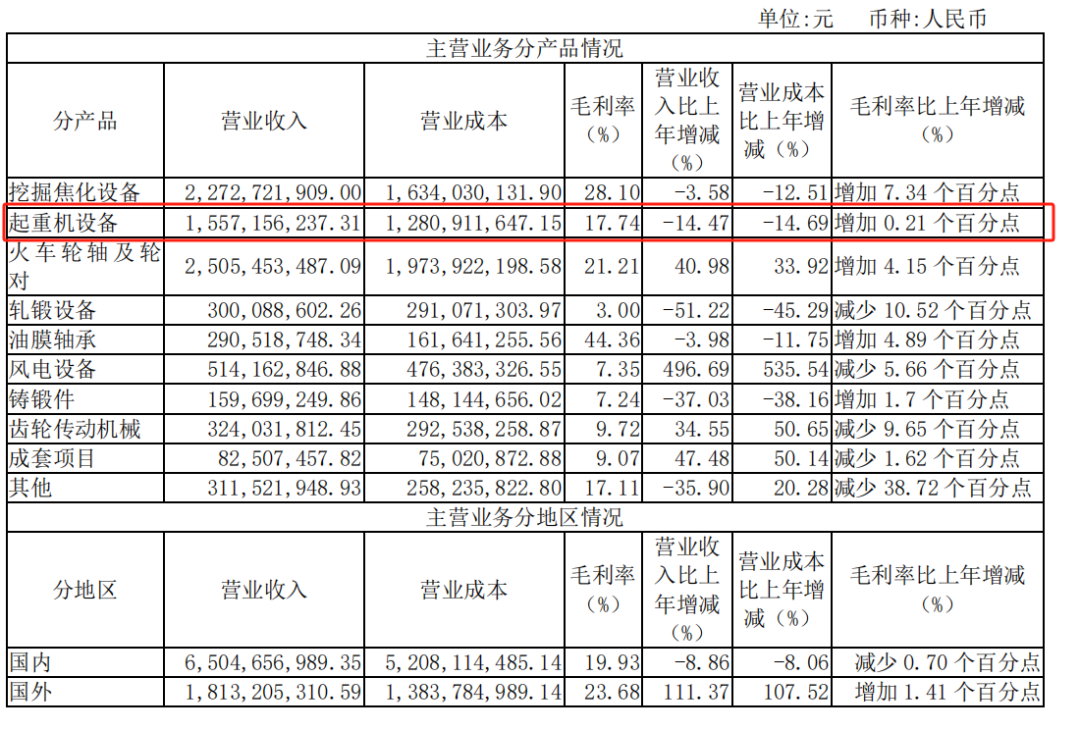 单位:元 币种:人民币

| 主营业务分产品情况 | | | | | | |
|---|---|---|---|---|---|---|
| 分产品 | 营业收入 | 营业成本 | 毛利率（%） | 营业收入比上年增减（%） | 营业成本比上年增减（%） | 毛利率比上年增减（%） |
| 挖掘焦化设备 | 2,272,721,909.00 | 1,634,030,131.90 | 28.10 | -3.58 | -12.51 | 增加7.34个百分点 |
| 起重机设备 | 1,557,156,237.31 | 1,280,911,647.15 | 17.74 | -14.47 | -14.69 | 增加0.21个百分点 |
| 火车轮轴及轮对 | 2,505,453,487.09 | 1,973,922,198.58 | 21.21 | 40.98 | 33.92 | 增加4.15个百分点 |
| 轧锻设备 | 300,088,602.26 | 291,071,303.97 | 3.00 | -51.22 | -45.29 | 减少10.52个百分点 |
| 油膜轴承 | 290,518,748.34 | 161,641,255.56 | 44.36 | -3.98 | -11.75 | 增加4.89个百分点 |
| 风电设备 | 514,162,846.88 | 476,383,326.55 | 7.35 | 496.69 | 535.54 | 减少5.66个百分点 |
| 铸锻件 | 159,699,249.86 | 148,144,656.02 | 7.24 | -37.03 | -38.16 | 增加1.7个百分点 |
| 齿轮传动机械 | 324,031,812.45 | 292,538,258.87 | 9.72 | 34.55 | 50.65 | 减少9.65个百分点 |
| 成套项目 | 82,507,457.82 | 75,020,872.88 | 9.07 | 47.48 | 50.14 | 减少1.62个百分点 |
| 其他 | 311,521,948.93 | 258,235,822.80 | 17.11 | -35.90 | 20.28 | 减少38.72个百分点 |
| 主营业务分地区情况 | | | | | | |
| 分地区 | 营业收入 | 营业成本 | 毛利率（%） | 营业收入比上年增减（%） | 营业成本比上年增减（%） | 毛利率比上年增减（%） |
| 国内 | 6,504,656,989.35 | 5,208,114,485.14 | 19.93 | -8.86 | -8.06 | 减少0.70个百分点 |
| 国外 | 1,813,205,310.59 | 1,383,784,989.14 | 23.68 | 111.37 | 107.52 | 增加1.41个百分点 |